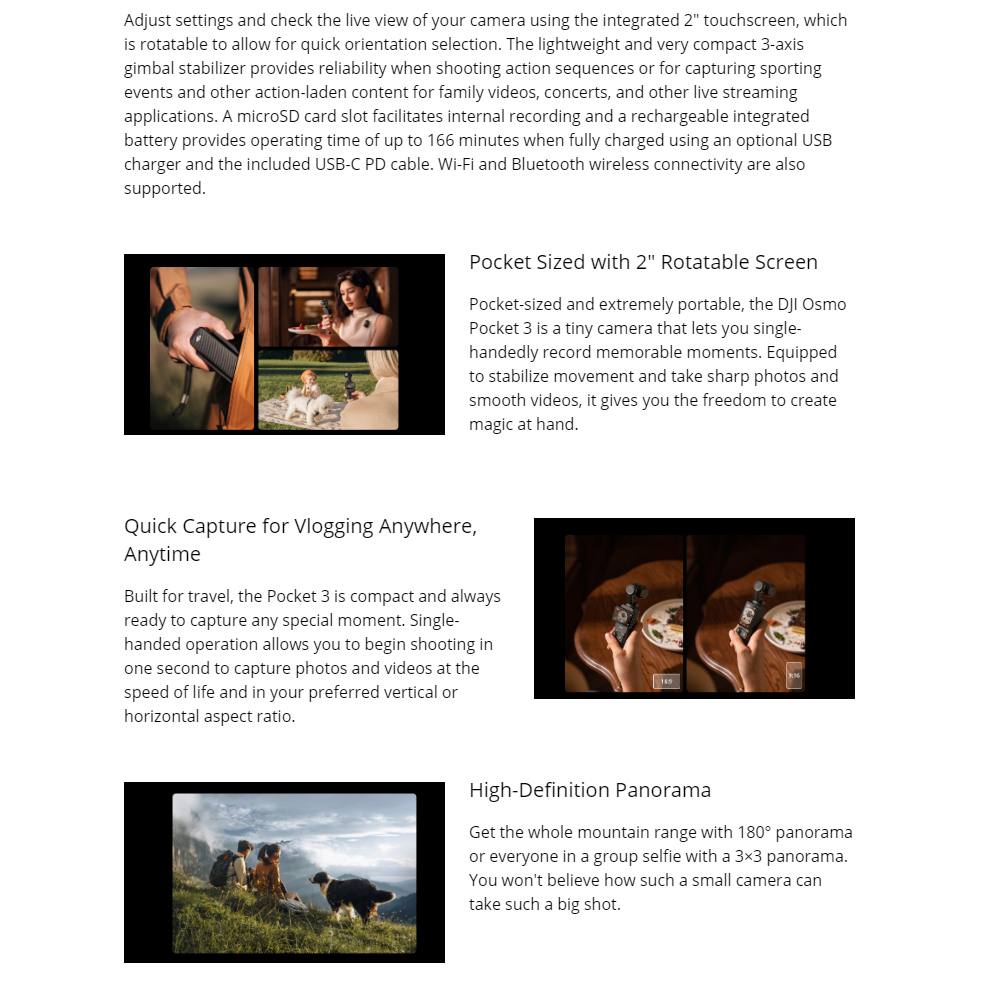 Adjust settings and check the live view of your camera using the integrated 2" touchscreen, which is rotatable to allow for quick orientation selection. The lightweight and very compact 3-axis gimbal stabilizer provides reliability when shooting action sequences or for capturing sporting events and other action-laden content for family videos, concerts, and other live streaming applications. A microSD card slot facilitates internal recording and a rechargeable integrated battery provides operating time of up to 166 minutes when fully charged using an optional USB charger and the included USB-C PD cable. Wi-Fi and Bluetooth wireless connectivity are also supported.

Pocket Sized with 2" Rotatable Screen

Pocket-sized and extremely portable, the DJI Osmo Pocket 3 is a tiny camera that lets you single-handedly record memorable moments. Equipped to stabilize movement and take sharp photos and smooth videos, it gives you the freedom to create magic at hand.

Quick Capture for Vlogging Anywhere, Anytime

Built for travel, the Pocket 3 is compact and always ready to capture any special moment. Single-handed operation allows you to begin shooting in one second to capture photos and videos at the speed of life and in your preferred vertical or horizontal aspect ratio.

16:9

9:16

High-Definition Panorama

Get the whole mountain range with 180° panorama or everyone in a group selfie with a 3×3 panorama. You won't believe how such a small camera can take such a big shot.